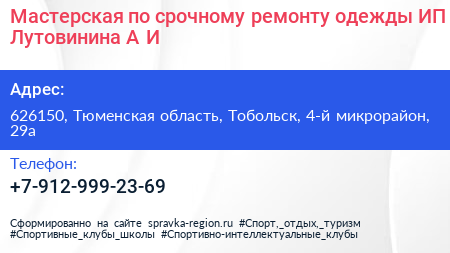 Мастерская по срочному ремонту одежды ИП Лутовинина А И

Адрес:

626150, Тюменская область, Тобольск, 4-й микрорайон, 29а

Телефон:

+7-912-999-23-69

Сформированно на сайте spravka-region.ru #Спорт,_отдых,_туризм #Спортивные_клубы_школы #Спортивно-интеллектуальные_клубы